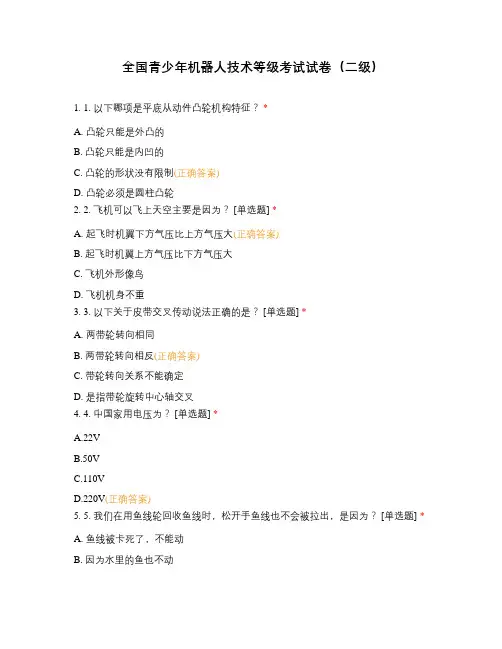 全国青少年机器人技术等级考试试卷（二级）

1. 1. 以下哪项是平底从动件凸轮机构特征？ *

A. 凸轮只能是外凸的

B. 凸轮只能是内凹的

C. 凸轮的形状没有限制(正确答案)

D. 凸轮必须是圆柱凸轮

2. 2. 飞机可以飞上天空主要是因为？ [单选题] *

A. 起飞时机翼下方气压比上方气压大(正确答案)

B. 起飞时机翼上方气压比下方气压大

C. 飞机外形像鸟

D. 飞机机身不重

3. 3. 以下关于皮带交叉传动说法正确的是？ [单选题] *

A. 两带轮转向相同

B. 两带轮转向相反(正确答案)

C. 带轮转向关系不能确定

D. 是指带轮旋转中心轴交叉

4. 4. 中国家用电压为？ [单选题] *

A.22V

B.50V

C.110V

D.220V(正确答案)

5. 5. 我们在用鱼线轮回收鱼线时，松开手鱼线也不会被拉出，是因为？ [单选题] *

A. 鱼线被卡死了，不能动

B. 因为水里的鱼也不动